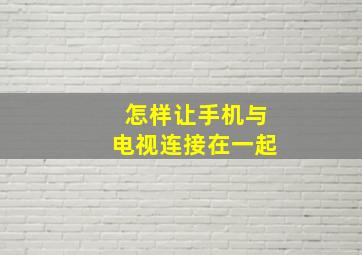 怎样让手机与
电视连接在一起